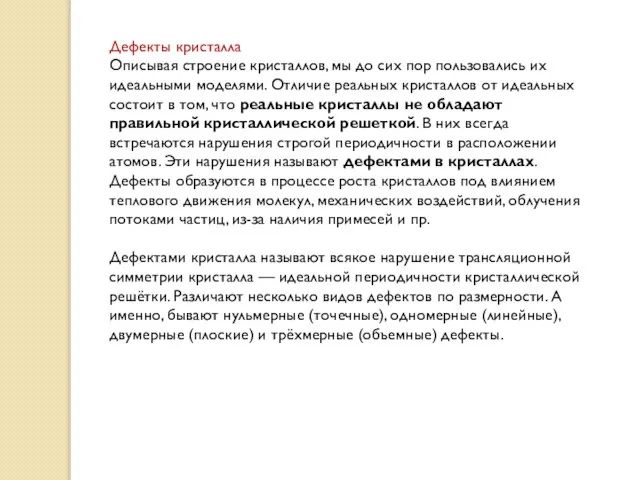 Дефекты кристалла
Описывая строение кристаллов, мы до сих пор пользовались их идеальными моделями. Отличие реальных кристаллов от идеальных состоит в том, что реальные кристаллы не обладают правильной кристаллической решеткой. В них всегда встречаются нарушения строгой периодичности в расположении атомов. Эти нарушения называют дефектами в кристаллах. Дефекты образуются в процессе роста кристаллов под влиянием теплового движения молекул, механических воздействий, облучения потоками частиц, из-за наличия примесей и пр.

Дефектами кристалла называют всякое нарушение трансляционной симметрии кристалла — идеальной периодичности кристаллической решётки. Различают несколько видов дефектов по размерности. А именно, бывают нульмерные (точечные), одномерные (линейные), двумерные (плоские) и трёхмерные (объемные) дефекты.